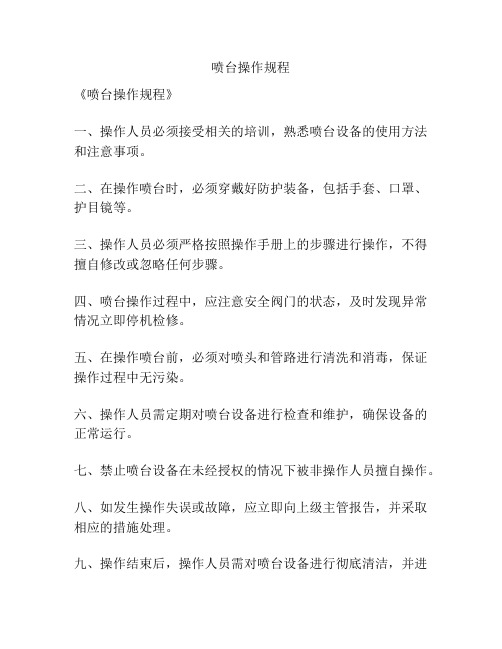 喷台操作规程

《喷台操作规程》

一、操作人员必须接受相关的培训，熟悉喷台设备的使用方法和注意事项。

二、在操作喷台时，必须穿戴好防护装备，包括手套、口罩、护目镜等。

三、操作人员必须严格按照操作手册上的步骤进行操作，不得擅自修改或忽略任何步骤。

四、喷台操作过程中，应注意安全阀门的状态，及时发现异常情况立即停机检修。

五、在操作喷台前，必须对喷头和管路进行清洗和消毒，保证操作过程中无污染。

六、操作人员需定期对喷台设备进行检查和维护，确保设备的正常运行。

七、禁止喷台设备在未经授权的情况下被非操作人员擅自操作。

八、如发生操作失误或故障，应立即向上级主管报告，并采取相应的措施处理。

九、操作结束后，操作人员需对喷台设备进行彻底清洁，并进